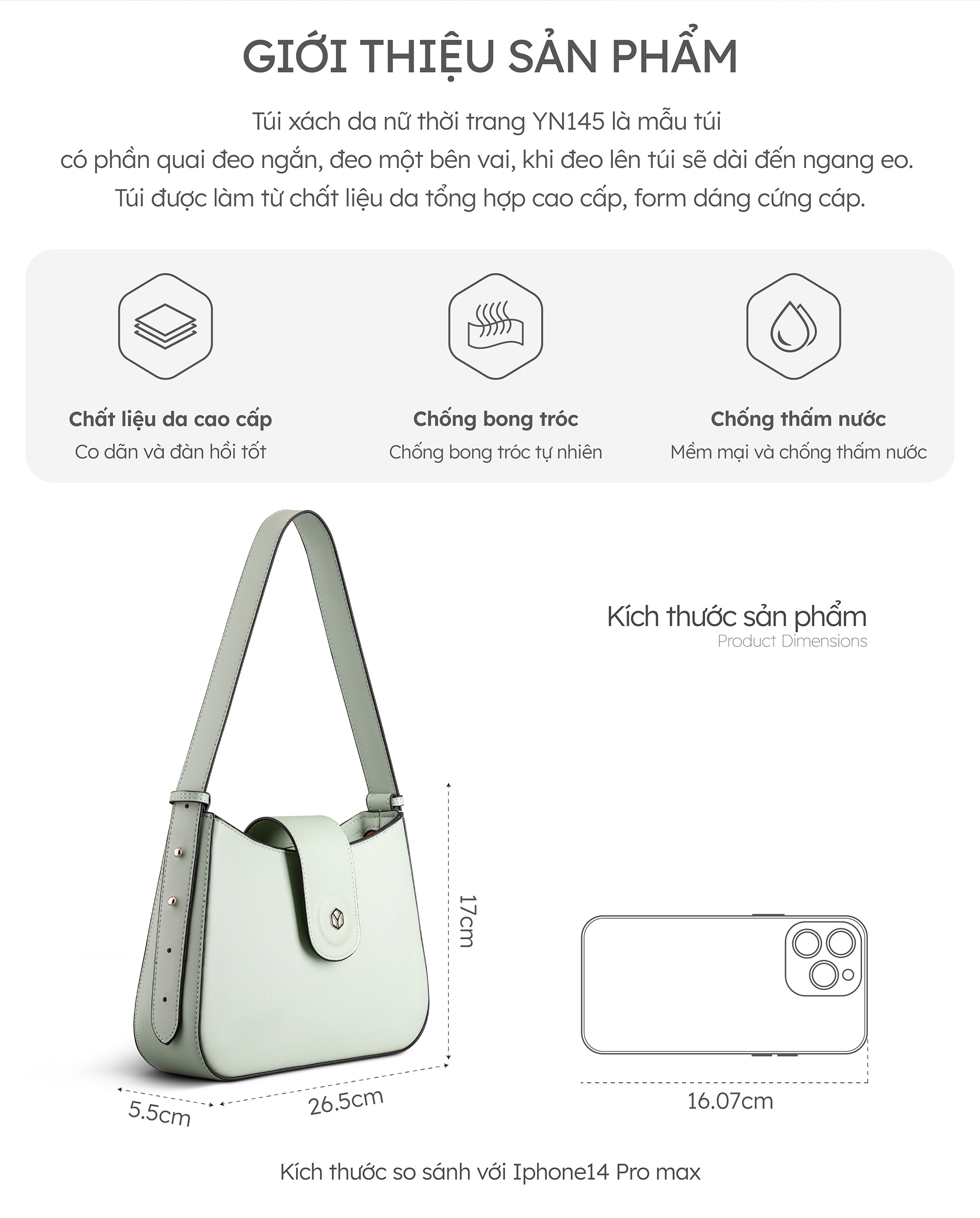 GIỚI THIỆU SẢN PHẨM

Túi xách da nữ thời trang YN145 là mẫu túi có phần quai đeo ngắn, đeo một bên vai, khi đeo lên túi sẽ dài đến ngang eo. Túi được làm từ chất liệu da tổng hợp cao cấp, form dáng cứng cáp.

Chất liệu da cao cấp
Co dãn và đàn hồi tốt

Chống bong tróc
Chống bong tróc tự nhiên

Chống thấm nước
Mềm mại và chống thấm nước

Kích thước sản phẩm
Product Dimensions

17cm

5.5cm

26.5cm

16.07cm

Kích thước so sánh với Iphone14 Pro max